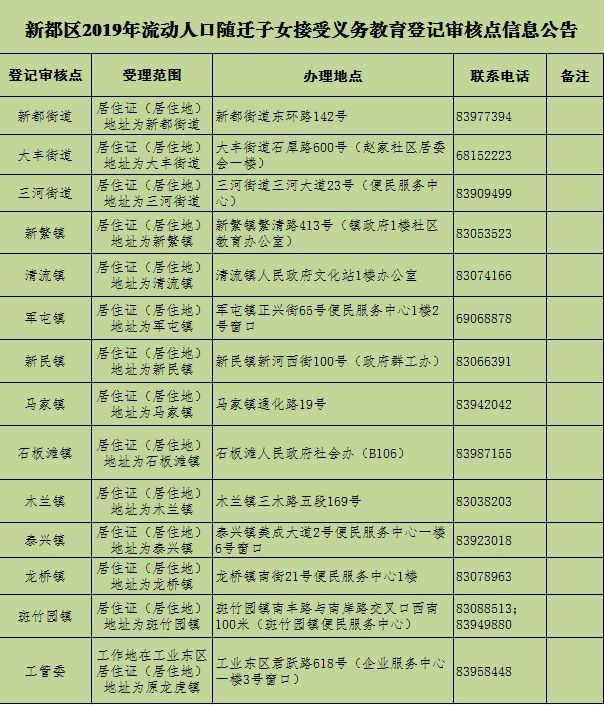 新都区2019年流动人口随迁子女接受义务教育登记审核点信息公告

| 登记审核点 | 受理范围 | 办理地点 | 联系电话 | 备注 |
|---|---|---|---|---|
| 新都街道 | 居住证（居住地）地址为新都街道 | 新都街道东环路142号 | 83977394 | |
| 大丰街道 | 居住证（居住地）地址为大丰街道 | 大丰街道石犀路600号（赵家社区居委会一楼） | 68152223 | |
| 三河街道 | 居住证（居住地）地址为三河街道 | 三河街道三河大道23号（便民服务中心） | 83909499 | |
| 新繁镇 | 居住证（居住地）地址为新繁镇 | 新繁镇繁清路413号（镇政府1楼社区教育办公室） | 83053523 | |
| 清流镇 | 居住证（居住地）地址为清流镇 | 清流镇人民政府文化站1楼办公室 | 83074166 | |
| 军屯镇 | 居住证（居住地）地址为军屯镇 | 军屯镇正兴街65号便民服务中心1楼2号窗口 | 69068878 | |
| 新民镇 | 居住证（居住地）地址为新民镇 | 新民镇新河西街100号（政府群工办） | 83066391 | |
| 马家镇 | 居住证（居住地）地址为马家镇 | 马家镇通化路19号 | 83942042 | |
| 石板滩镇 | 居住证（居住地）地址为石板滩镇 | 石板滩人民政府社会办（B106） | 83987155 | |
| 木兰镇 | 居住证（居住地）地址为木兰镇 | 木兰镇三木路五段169号 | 83038203 | |
| 泰兴镇 | 居住证（居住地）地址为泰兴镇 | 泰兴镇美成大道2号便民服务中心一楼6号窗口 | 83923018 | |
| 龙桥镇 | 居住证（居住地）地址为龙桥镇 | 龙桥镇南街21号便民服务中心1楼 | 83078963 | |
| 斑竹园镇 | 居住证（居住地）地址为斑竹园镇 | 斑竹园镇南丰路与南岸路交叉口西南100米（斑竹园镇便民服务中心） | 83088513；83949880 | |
| 工管委 | 工作地在工业东区居住证（居住地）地址为原龙虎镇 | 工业东区君跃路618号（企业服务中心一楼3号窗口） | 83958448 | |